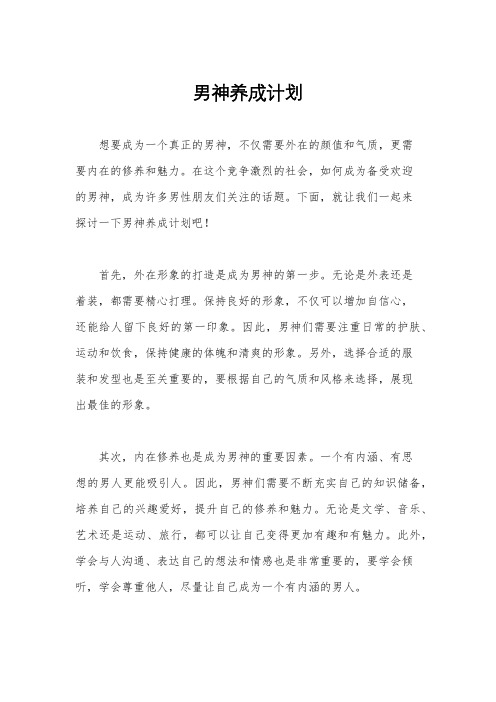 男神养成计划

想要成为一个真正的男神，不仅需要外在的颜值和气质，更需要内在的修养和魅力。在这个竞争激烈的社会，如何成为备受欢迎的男神，成为许多男性朋友们关注的话题。下面，就让我们一起来探讨一下男神养成计划吧！

首先，外在形象的打造是成为男神的第一步。无论是外表还是着装，都需要精心打理。保持良好的形象，不仅可以增加自信心，还能给人留下良好的第一印象。因此，男神们需要注重日常的护肤、运动和饮食，保持健康的体魄和清爽的形象。另外，选择合适的服装和发型也是至关重要的，要根据自己的气质和风格来选择，展现出最佳的形象。

其次，内在修养也是成为男神的重要因素。一个有内涵、有思想的男人更能吸引人。因此，男神们需要不断充实自己的知识储备，培养自己的兴趣爱好，提升自己的修养和魅力。无论是文学、音乐、艺术还是运动、旅行，都可以让自己变得更加有趣和有魅力。此外，学会与人沟通、表达自己的想法和情感也是非常重要的，要学会倾听，学会尊重他人，尽量让自己成为一个有内涵的男人。